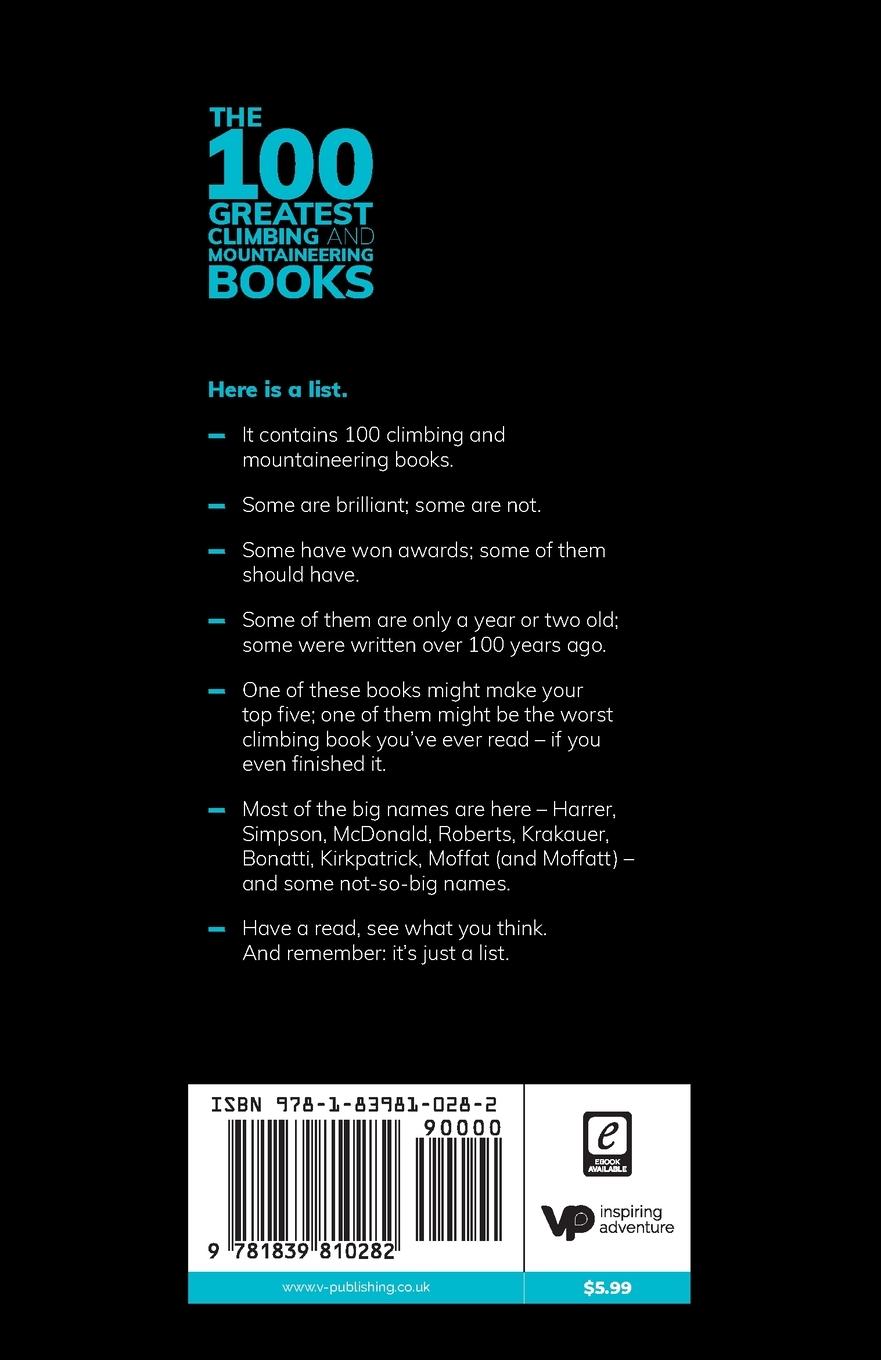 THE 100 GREATEST CLIMBING AND MOUNTAINEERING BOOKS

Here is a list.

– It contains 100 climbing and mountaineering books.

– Some are brilliant; some are not.

– Some have won awards; some of them should have.

– Some of them are only a year or two old; some were written over 100 years ago.

– One of these books might make your top five; one of them might be the worst climbing book you've ever read – if you even finished it.

– Most of the big names are here – Harrer, Simpson, McDonald, Roberts, Krakauer, Bonatti, Kirkpatrick, Moffat (and Moffatt) – and some not-so-big names.

– Have a read, see what you think. And remember: it's just a list.

ISBN 978-1-83981-028-2

90000

9 781839 810282

e
EBOOK AVAILABLE

VP inspiring adventure

www.v-publishing.co.uk

$5.99